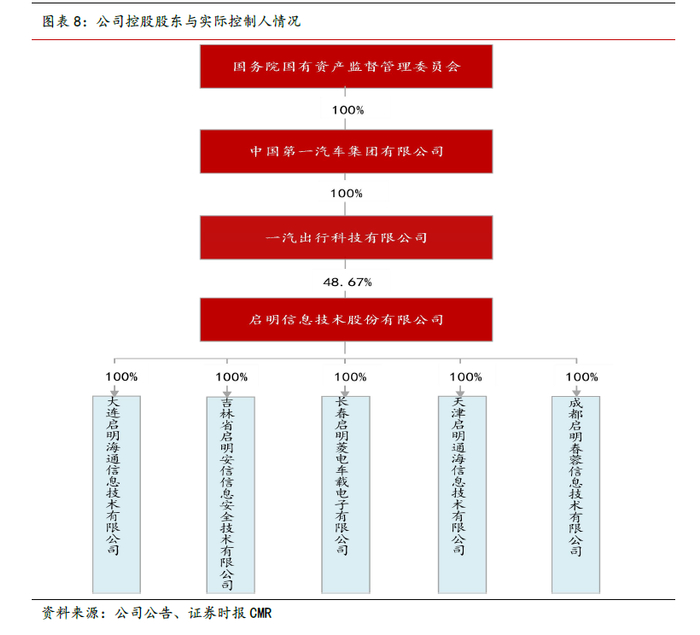 图表 8：公司控股股东与实际控制人情况

国务院国有资产监督管理委员会

100%

中国第一汽车集团有限公司

100%

一汽出行科技有限公司

48.67%

启明信息技术股份有限公司

100%

大连启明海通信息技术有限公司

100%

吉林省启明安信信息安全技术有限公司

100%

长春启明菱电车载电子有限公司

100%

天津启明通海信息技术有限公司

100%

成都启明春蓉信息技术有限公司

资料来源：公司公告、证券时报 CMR